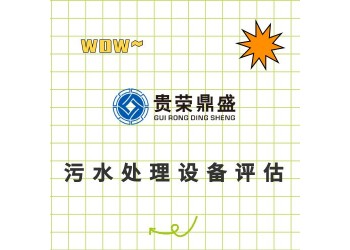 WOW~

贵荣鼎盛
GUI RONG DING SHENG

污水处理设备评估